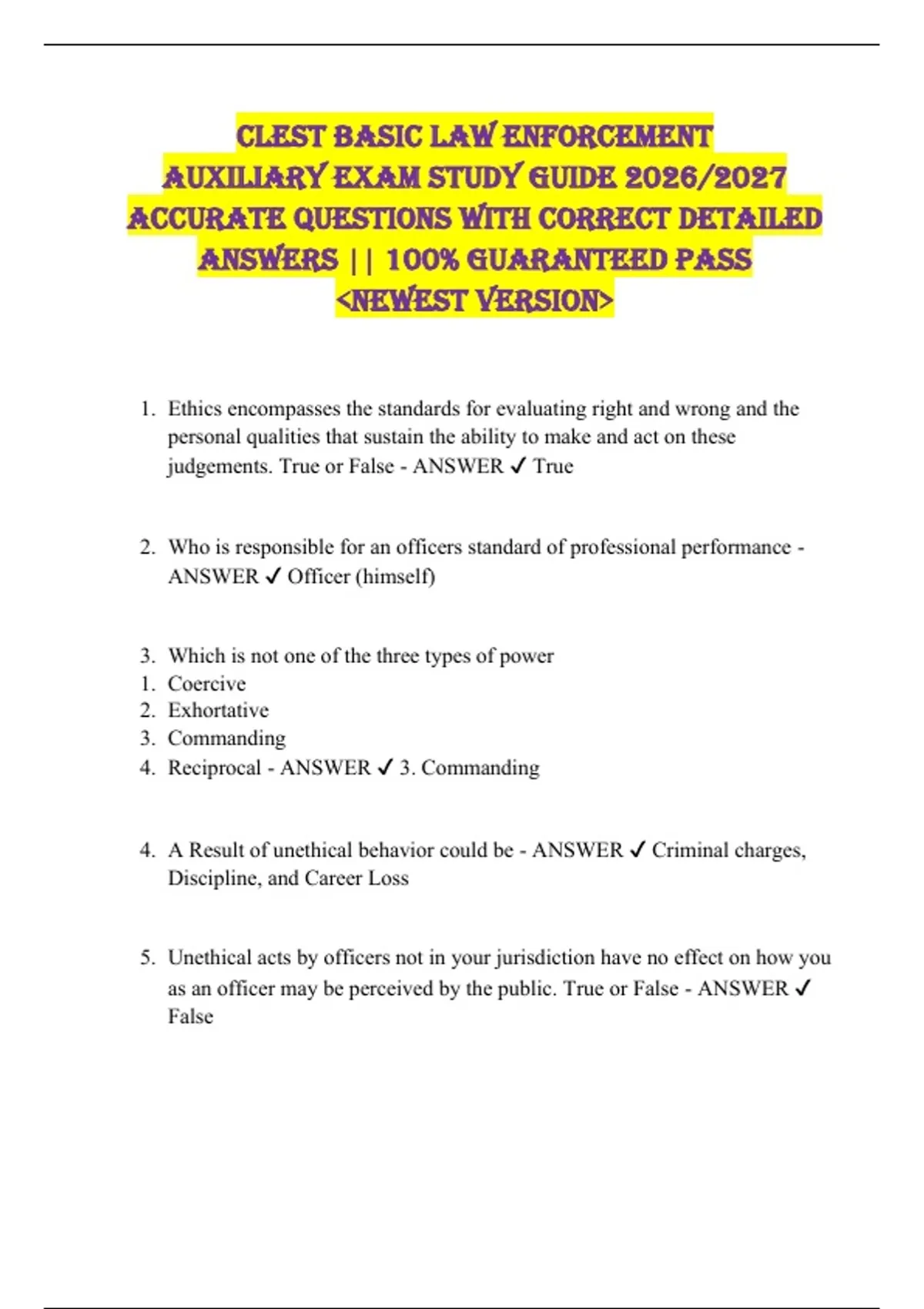 CLEST BASIC LAW ENFORCEMENT AUXILIARY EXAM STUDY GUIDE 2026/2027 ACCURATE QUESTIONS WITH CORRECT DETAILED ANSWERS || 100% GUARANTEED PASS <NEWEST VERSION>

1. Ethics encompasses the standards for evaluating right and wrong and the personal qualities that sustain the ability to make and act on these judgements. True or False - ANSWER ✓ True

2. Who is responsible for an officers standard of professional performance - ANSWER ✓ Officer (himself)

3. Which is not one of the three types of power
1. Coercive
2. Exhortative
3. Commanding
4. Reciprocal - ANSWER ✓ 3. Commanding

4. A Result of unethical behavior could be - ANSWER ✓ Criminal charges, Discipline, and Career Loss

5. Unethical acts by officers not in your jurisdiction have no effect on how you as an officer may be perceived by the public. True or False - ANSWER ✓ False